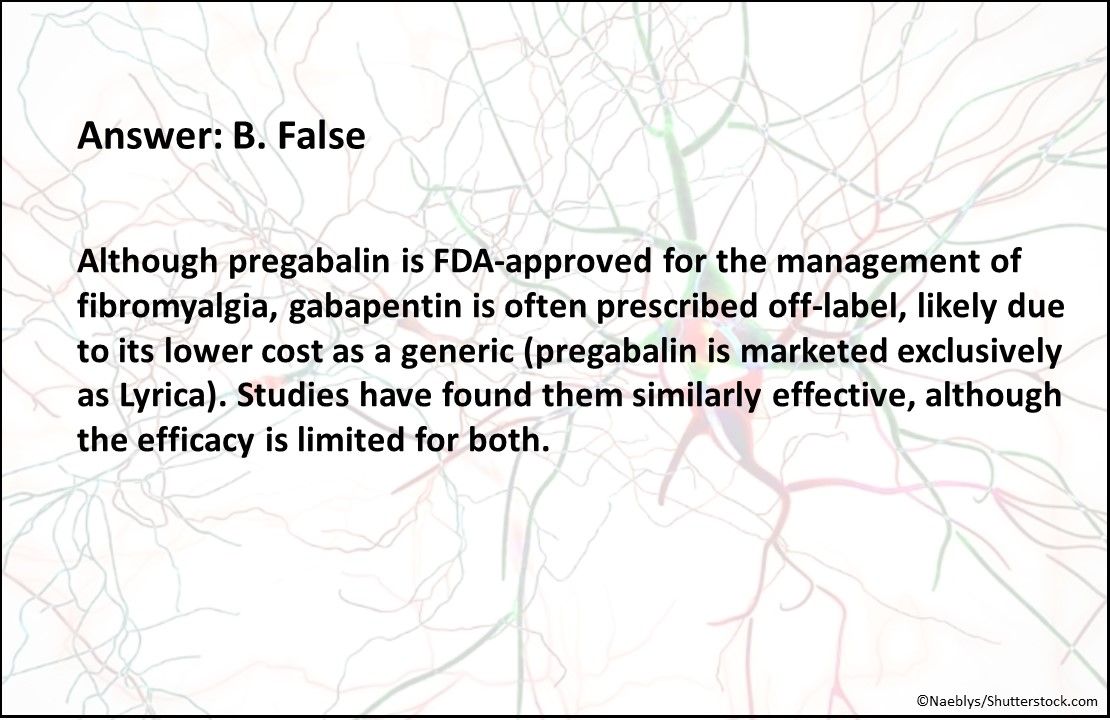 Answer: B. False

Although pregabalin is FDA-approved for the management of fibromyalgia, gabapentin is often prescribed off-label, likely due to its lower cost as a generic (pregabalin is marketed exclusively as Lyrica). Studies have found them similarly effective, although the efficacy is limited for both.

©Naeblys/Shutterstock.com